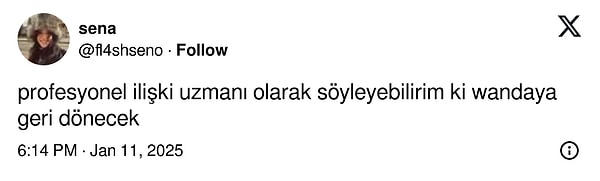 sena
@fl4shseno · Follow

profesyonel ilişki uzmanı olarak söyleyebilirim ki wandaya geri dönecek

6:14 PM · Jan 11, 2025